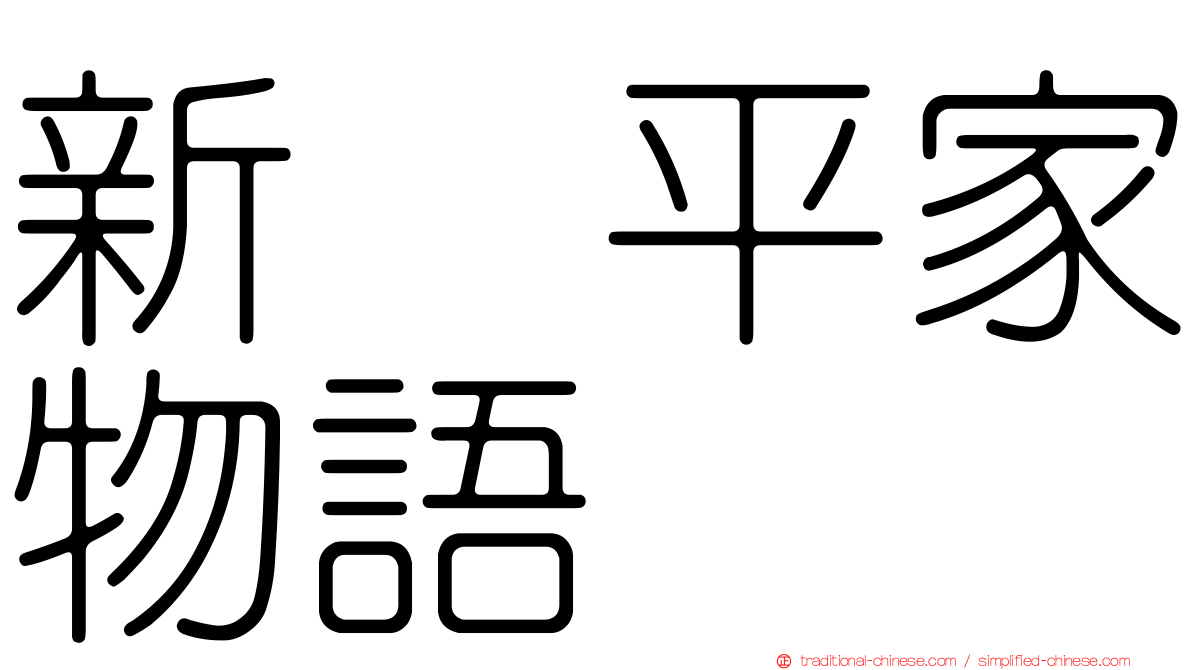 新　平家物語

traditional-chinese.com / simplified-chinese.com